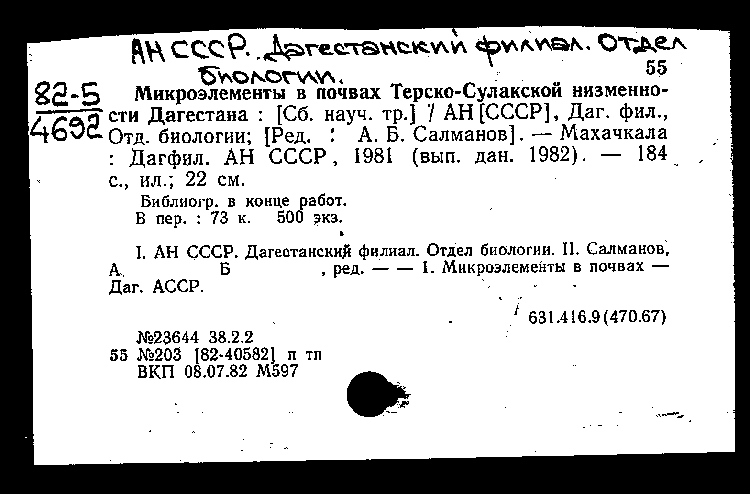 АН СССР. Дагестанский филиал. Отдел биологии.

55

82-5
4692

Микроэлементы в почвах Терско-Сулакской низменности Дагестана : [Сб. науч. тр.] / АН [СССР], Даг. фил., Отд. биологии; [Ред. : А. Б. Салманов]. — Махачкала : Дагфил. АН СССР, 1981 (вып. дан. 1982). — 184 с., ил.; 22 см.

Библиогр. в конце работ.
В пер. : 73 к. 500 экз.

I. АН СССР. Дагестанский филиал. Отдел биологии. II. Салманов, А. Б , ред. — — 1. Микроэлементы в почвах — Даг. АССР.

631.416.9(470.67)

№23644 38.2.2
55 №203 [82-40582] п тп
ВКП 08.07.82 М597